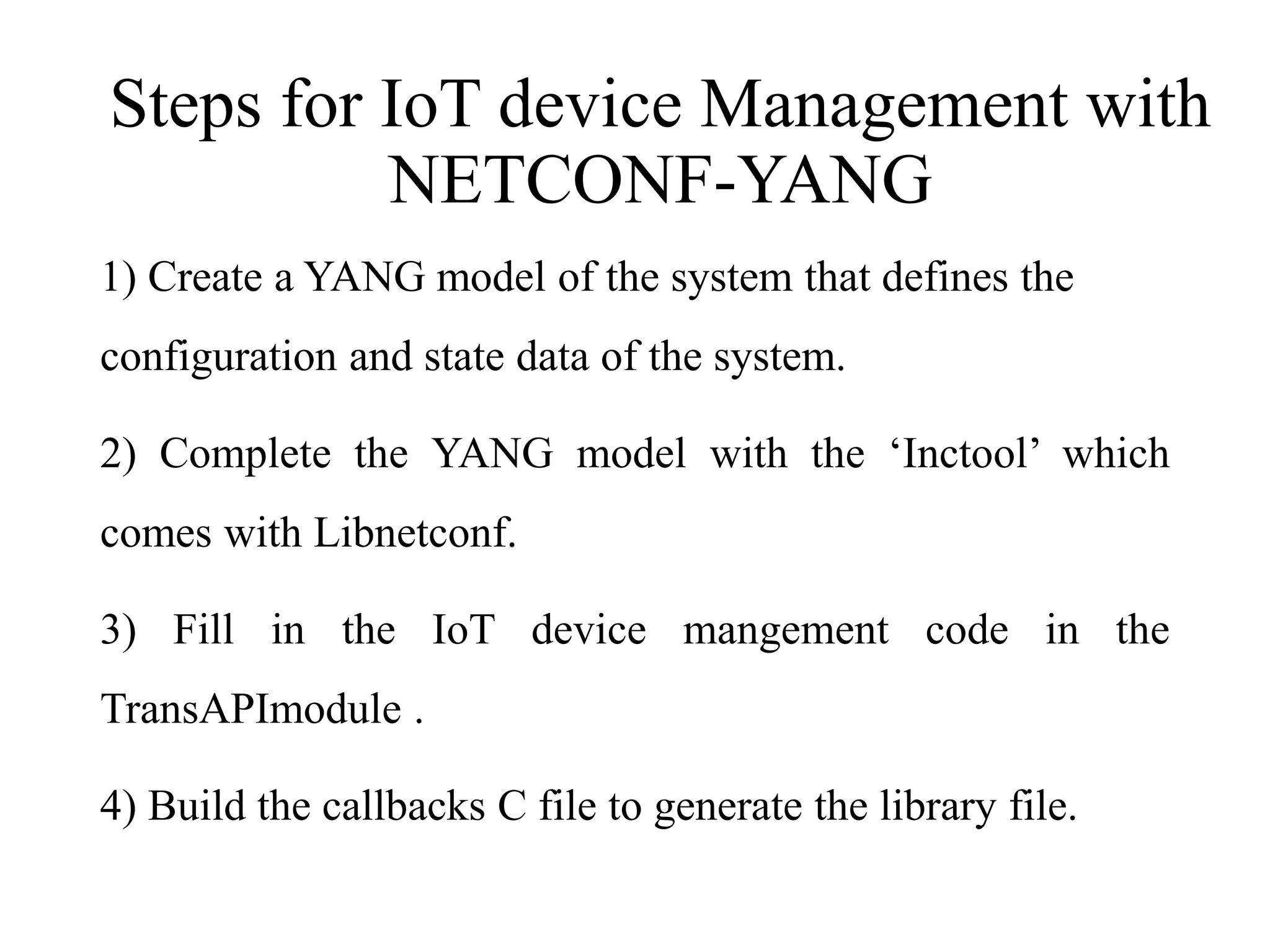 Steps for IoT device Management with NETCONF-YANG

1) Create a YANG model of the system that defines the configuration and state data of the system.

2) Complete the YANG model with the ‘Inctool’ which comes with Libnetconf.

3) Fill in the IoT device mangement code in the TransAPImodule .

4) Build the callbacks C file to generate the library file.